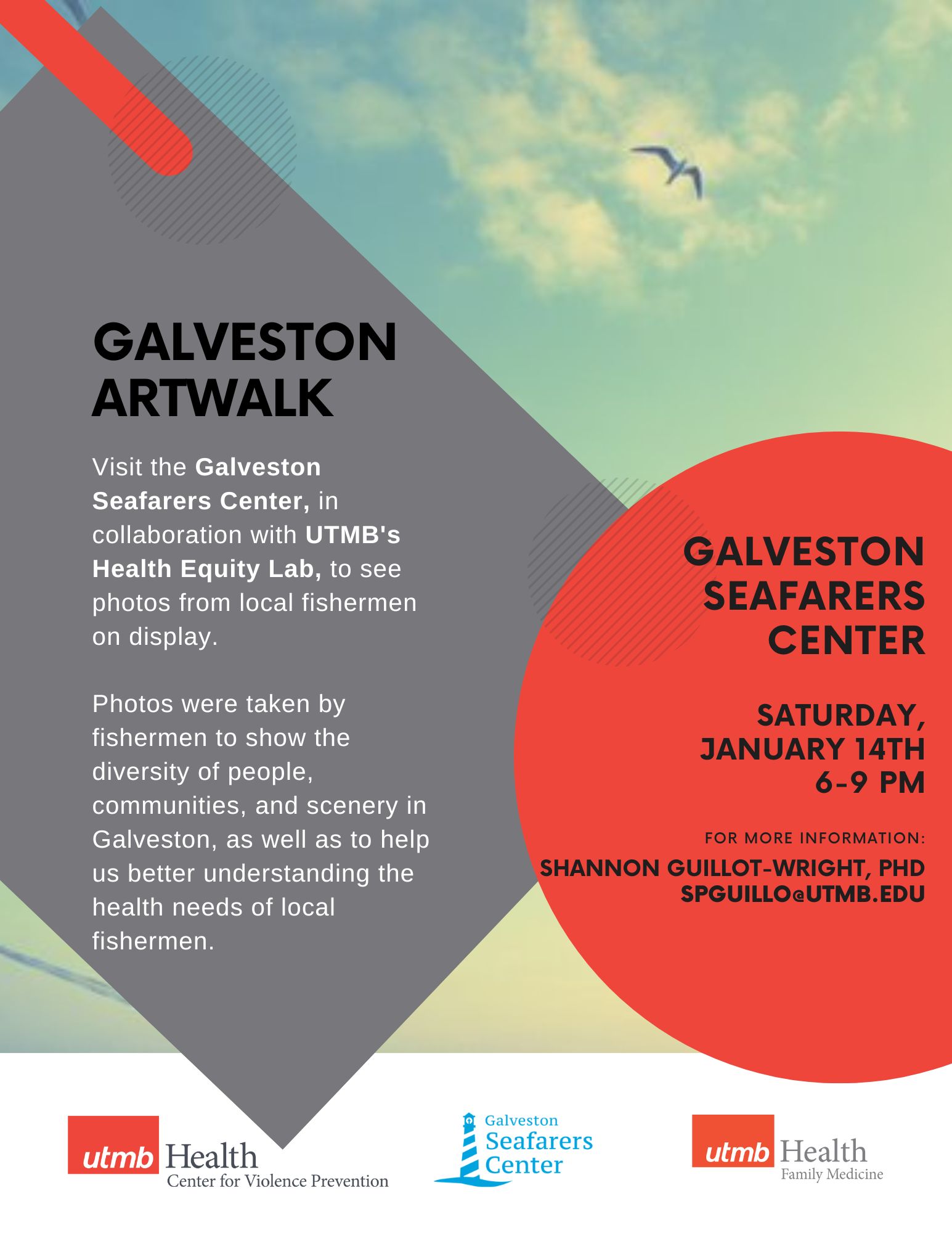 GALVESTON ARTWALK

Visit the Galveston Seafarers Center, in collaboration with UTMB's Health Equity Lab, to see photos from local fishermen on display.

Photos were taken by fishermen to show the diversity of people, communities, and scenery in Galveston, as well as to help us better understanding the health needs of local fishermen.

GALVESTON SEAFARERS CENTER

SATURDAY, JANUARY 14TH 6-9 PM

FOR MORE INFORMATION:
SHANNON GUILLOT-WRIGHT, PHD
SPGUILLO@UTMB.EDU

utmb Health
Center for Violence Prevention

Galveston
Seafarers
Center

utmb Health
Family Medicine